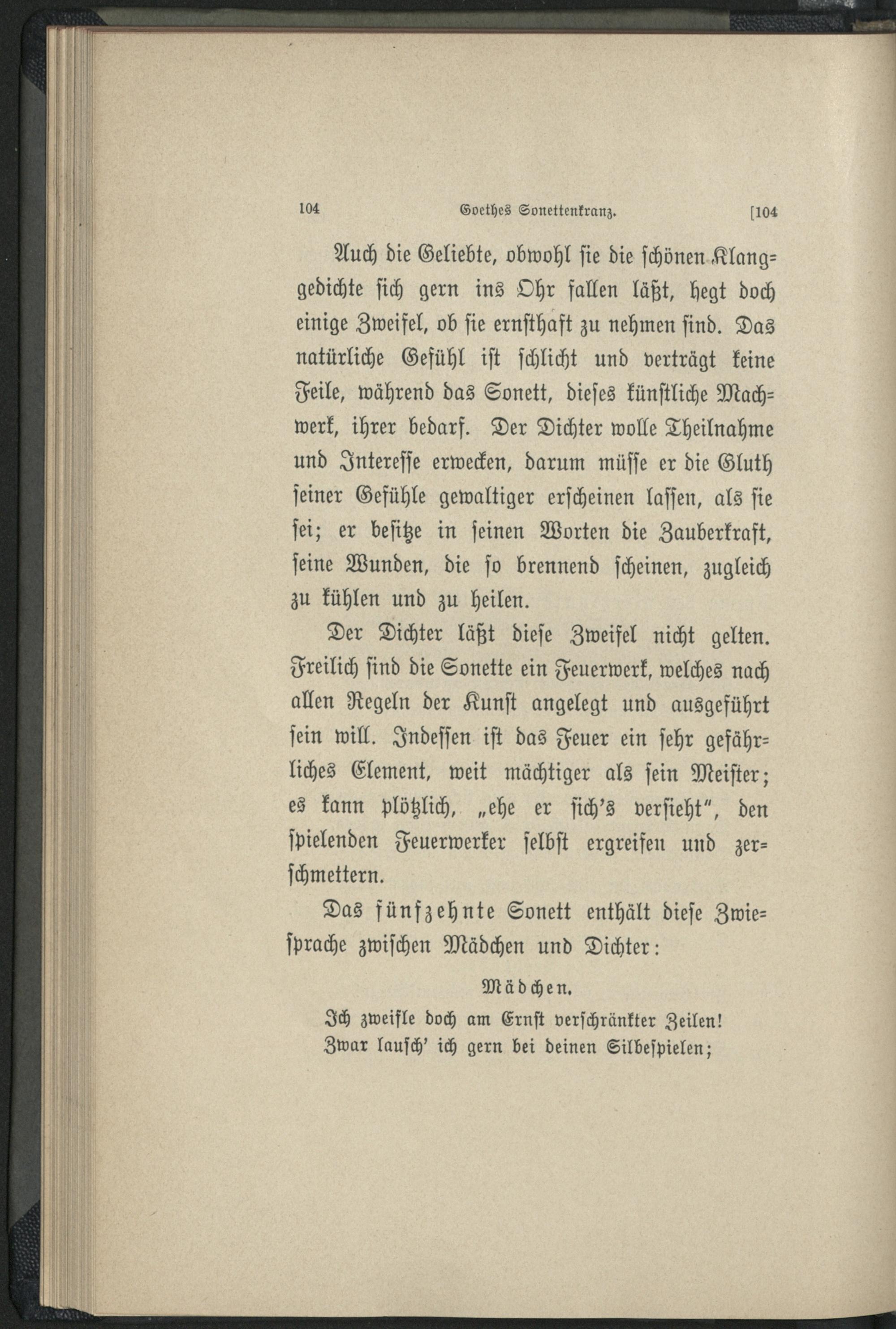 104 Goethes Sonettenkranz. [104

Auch die Geliebte, obwohl sie die schönen Klanggedichte sich gern ins Ohr fallen läßt, hegt doch einige Zweifel, ob sie ernsthaft zu nehmen sind. Das natürliche Gefühl ist schlicht und verträgt keine Feile, während das Sonett, dieses künstliche Machwerk, ihrer bedarf. Der Dichter wolle Theilnahme und Interesse erwecken, darum müsse er die Gluth seiner Gefühle gewaltiger erscheinen lassen, als sie sei; er besitze in seinen Worten die Zauberkraft, seine Wunden, die so brennend scheinen, zugleich zu kühlen und zu heilen.

Der Dichter läßt diese Zweifel nicht gelten. Freilich sind die Sonette ein Feuerwerk, welches nach allen Regeln der Kunst angelegt und ausgeführt sein will. Indessen ist das Feuer ein sehr gefährliches Element, weit mächtiger als sein Meister; es kann plötzlich, „ehe er sich's versieht", den spielenden Feuerwerker selbst ergreifen und zerschmettern.

Das fünfzehnte Sonett enthält diese Zwiesprache zwischen Mädchen und Dichter:

Mädchen.

Ich zweifle doch am Ernst verschränkter Zeilen!
Zwar lausch' ich gern bei deinen Silbespielen;